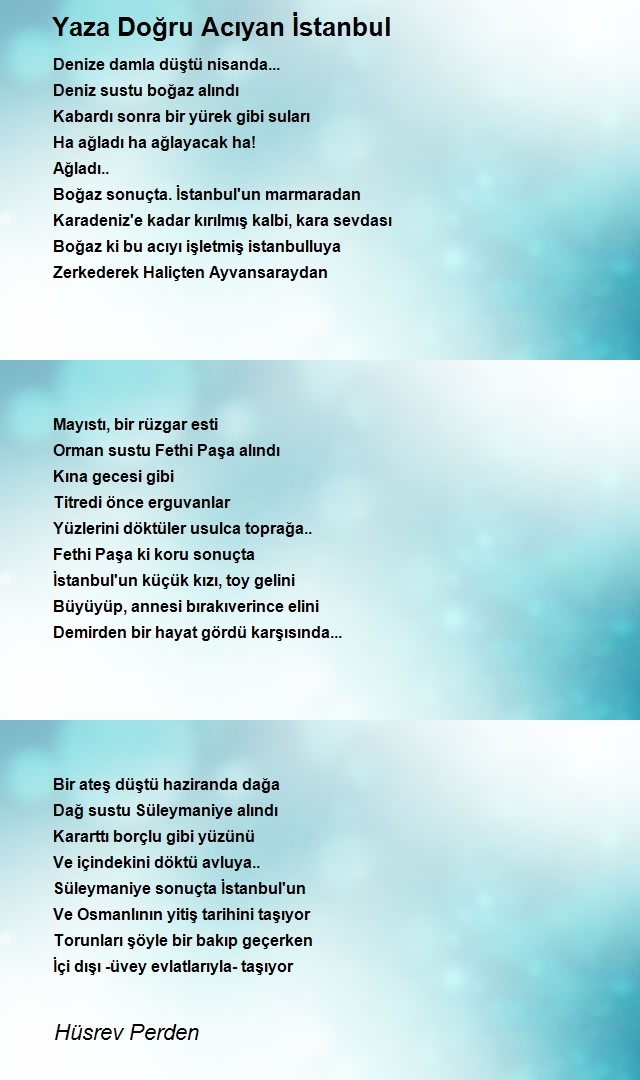 Yaza Doğru Acıyan İstanbul

Denize damla düştü nisanda...
Deniz sustu boğaz alındı
Kabardı sonra bir yürek gibi suları
Ha ağladı ha ağlayacak ha!
Ağladı..
Boğaz sonuçta. İstanbul'un marmaradan
Karadeniz'e kadar kırılmış kalbi, kara sevdası
Boğaz ki bu acıyı işletmiş istanbulluya
Zerkederek Haliçten Ayvansaraydan

Mayıstı, bir rüzgar esti
Orman sustu Fethi Paşa alındı
Kına gecesi gibi
Titredi önce erguvanlar
Yüzlerini döktüler usulca toprağa..
Fethi Paşa ki koru sonuçta
İstanbul'un küçük kızı, toy gelini
Büyüyüp, annesi bırakıverince elini
Demirden bir hayat gördü karşısında...

Bir ateş düştü haziranda dağa
Dağ sustu Süleymaniye alındı
Kararttı borçlu gibi yüzünü
Ve içindekini döktü avluya..
Süleymaniye sonuçta İstanbul'un
Ve Osmanlının yitiş tarihini taşıyor
Torunları şöyle bir bakıp geçerken
İçi dışı -üvey evlatlarıyla- taşıyor

Hüsrev Perden